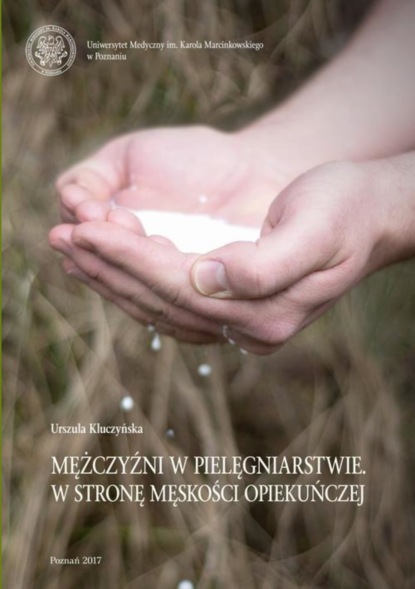 Uniwersytet Medyczny im. Karola Marcinkowskiego w Poznaniu

Urszula Kluczyńska

MĘŻCZYŹNI W PIELĘGNIARSTWIE. W STRONĘ MĘSKOŚCI OPIEKUŃCZEJ

Poznań 2017